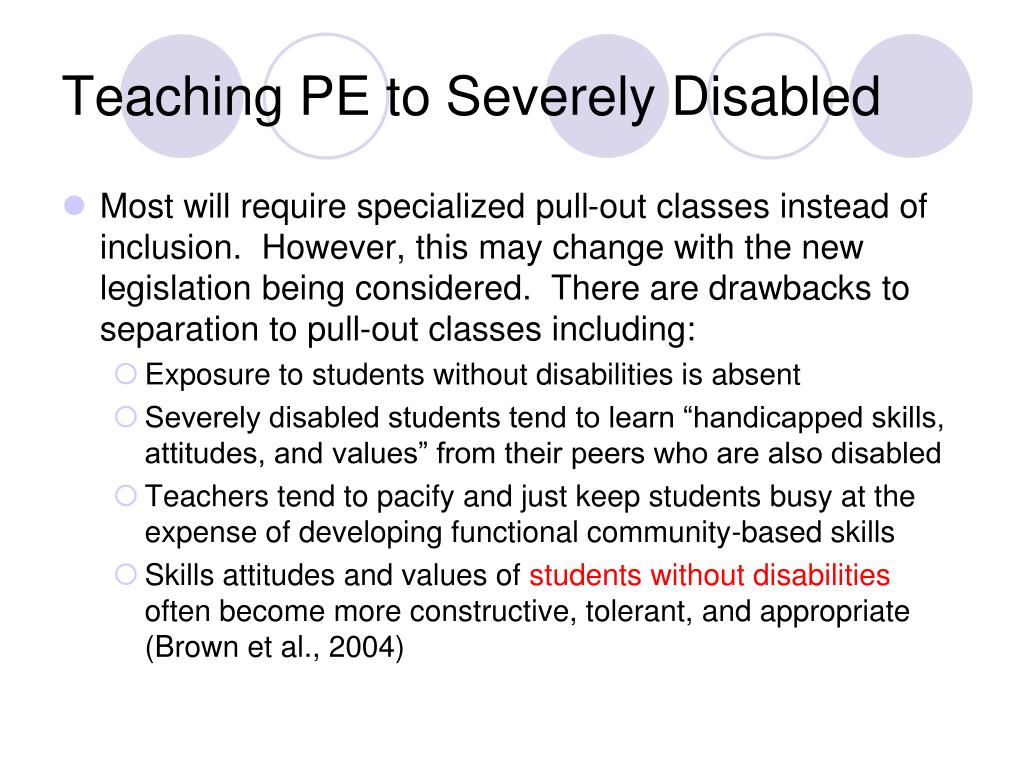 Teaching PE to Severely Disabled

Most will require specialized pull-out classes instead of inclusion. However, this may change with the new legislation being considered. There are drawbacks to separation to pull-out classes including:

Exposure to students without disabilities is absent

Severely disabled students tend to learn “handicapped skills, attitudes, and values” from their peers who are also disabled

Teachers tend to pacify and just keep students busy at the expense of developing functional community-based skills

Skills attitudes and values of students without disabilities often become more constructive, tolerant, and appropriate (Brown et al., 2004)